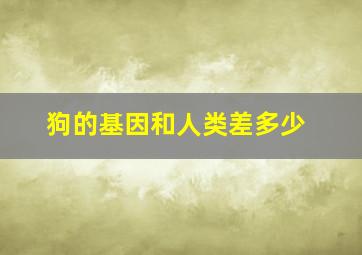 狗的基因和人类差多少